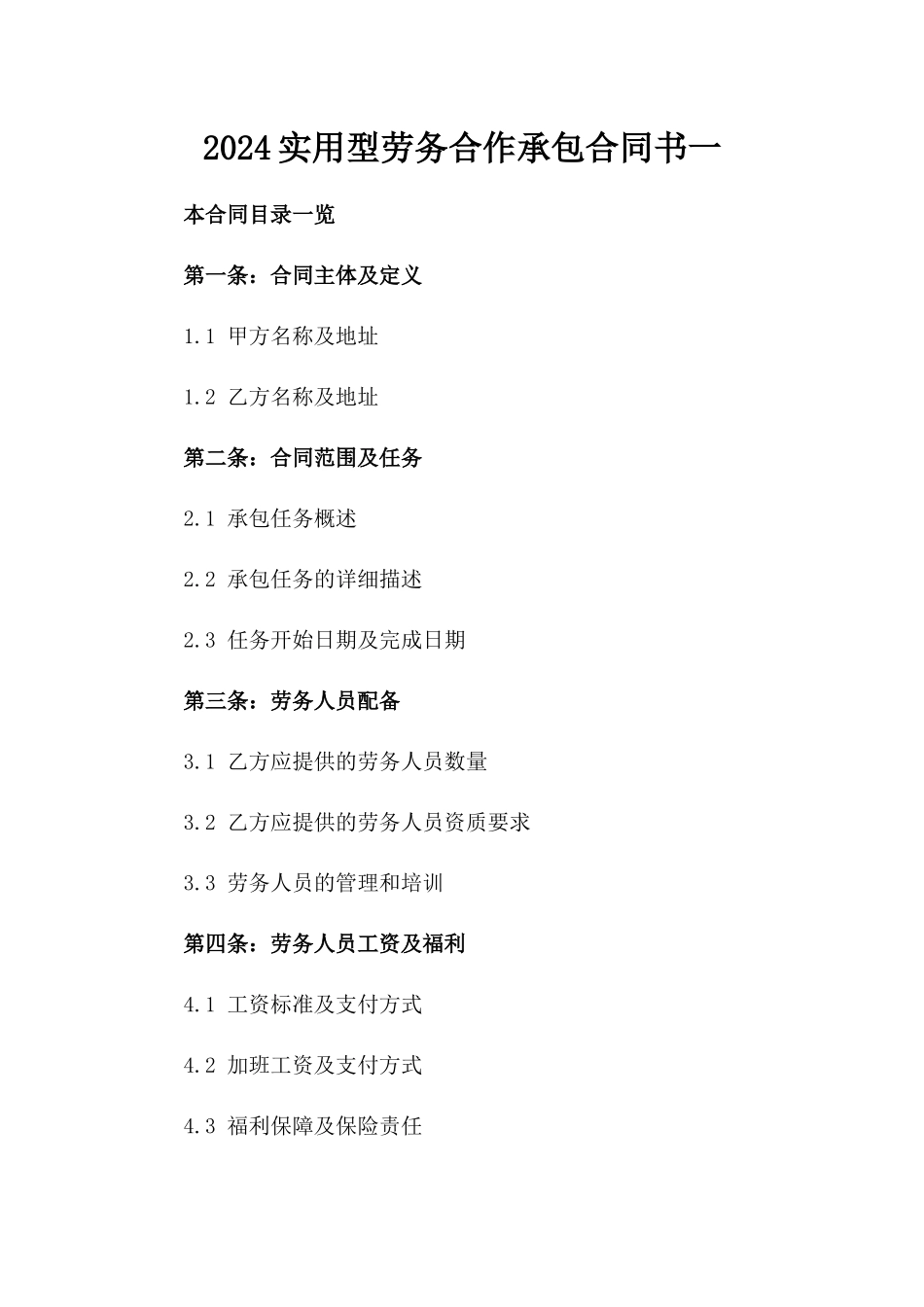 2024实用型劳务合作承包合同书一

本合同目录一览

第一条：合同主体及定义

1.1 甲方名称及地址

1.2 乙方名称及地址

第二条：合同范围及任务

2.1 承包任务概述

2.2 承包任务的详细描述

2.3 任务开始日期及完成日期

第三条：劳务人员配备

3.1 乙方应提供的劳务人员数量

3.2 乙方应提供的劳务人员资质要求

3.3 劳务人员的管理和培训

第四条：劳务人员工资及福利

4.1 工资标准及支付方式

4.2 加班工资及支付方式

4.3 福利保障及保险责任